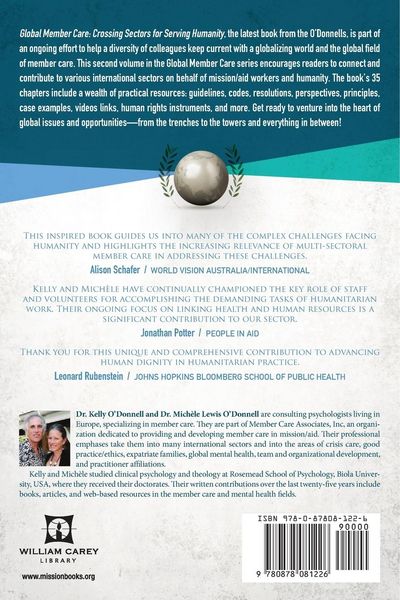 Global Member Care: Crossing Sectors for Serving Humanity, the latest book from the O'Donnells, is part of an ongoing effort to help a diversity of colleagues keep current with a globalizing world and the global field of member care. This second volume in the Global Member Care series encourages readers to connect and contribute to various international sectors on behalf of mission/aid workers and humanity. The book's 35 chapters include a wealth of practical resources: guidelines, codes, resolutions, perspectives, principles, case examples, videos links, human rights instruments, and more. Get ready to venture into the heart of global issues and opportunities—from the trenches to the towers and everything in between!

THIS INSPIRED BOOK GUIDES US INTO MANY OF THE COMPLEX CHALLENGES FACING HUMANITY AND HIGHLIGHTS THE INCREASING RELEVANCE OF MULTI-SECTORAL MEMBER CARE IN ADDRESSING THESE CHALLENGES.

Alison Schafer / WORLD VISION AUSTRALIA/INTERNATIONAL

KELLY AND MICHÈLE HAVE CONTINUALLY CHAMPIONED THE KEY ROLE OF STAFF AND VOLUNTEERS FOR ACCOMPLISHING THE DEMANDING TASKS OF HUMANITARIAN WORK. THEIR ONGOING FOCUS ON LINKING HEALTH AND HUMAN RESOURCES IS A SIGNIFICANT CONTRIBUTION TO OUR SECTOR.

Jonathan Potter / PEOPLE IN AID

THANK YOU FOR THIS UNIQUE AND COMPREHENSIVE CONTRIBUTION TO ADVANCING HUMAN DIGNITY IN HUMANITARIAN PRACTICE.

Leonard Rubenstein / JOHNS HOPKINS BLOOMBERG SCHOOL OF PUBLIC HEALTH

Dr. Kelly O'Donnell and Dr. Michèle Lewis O'Donnell are consulting psychologists living in Europe, specializing in member care. They are part of Member Care Associates, Inc, an organization dedicated to providing and developing member care in mission/aid. Their professional emphases take them into many international sectors and into the areas of crisis care, good practice/ethics, expatriate families, global mental health, team and organizational development, and practitioner affiliations.

Kelly and Michèle studied clinical psychology and theology at Rosemead School of Psychology, Biola University, USA, where they received their doctorates. Their written contributions over the last twenty-five years include books, articles, and web-based resources in the member care and mental health fields.

WILLIAM CAREY LIBRARY

www.missionbooks.org

ISBN 978-0-87808-122-6

90000

9 780878 081226